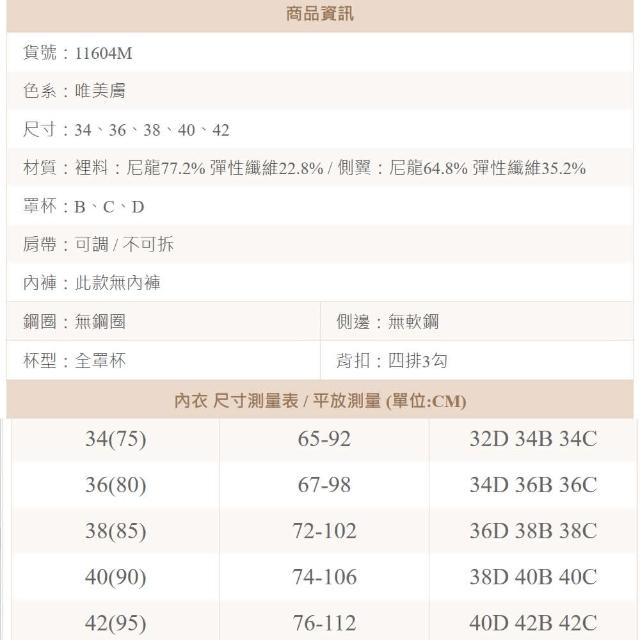 商品資訊

貨號：11604M

色系：唯美膚

尺寸：34、36、38、40、42

材質：裡料：尼龍77.2% 彈性纖維22.8% / 側翼：尼龍64.8% 彈性纖維35.2%

罩杯：B、C、D

肩帶：可調 / 不可拆

內褲：此款無內褲

| 鋼圈：無鋼圈 | 側邊：無軟鋼 |
|---|---|
| 杯型：全罩杯 | 背扣：四排3勾 |

內衣 尺寸測量表 / 平放測量 (單位:CM)

| 34(75) | 65-92 | 32D 34B 34C |
|---|---|---|
| 36(80) | 67-98 | 34D 36B 36C |
| 38(85) | 72-102 | 36D 38B 38C |
| 40(90) | 74-106 | 38D 40B 40C |
| 42(95) | 76-112 | 40D 42B 42C |